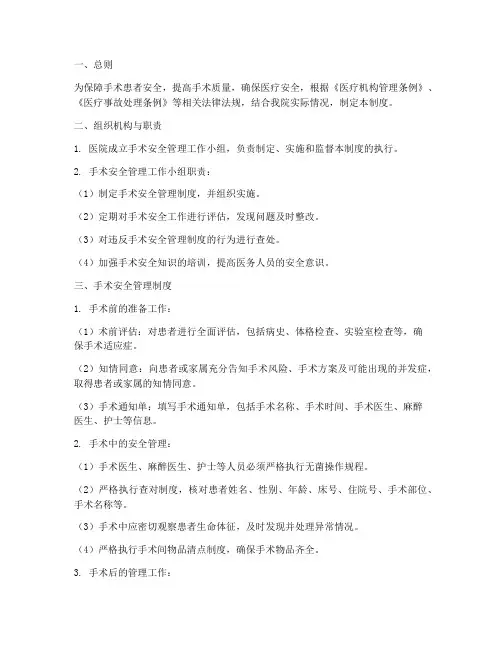 一、总则

为保障手术患者安全，提高手术质量，确保医疗安全，根据《医疗机构管理条例》、《医疗事故处理条例》等相关法律法规，结合我院实际情况，制定本制度。

二、组织机构与职责

1. 医院成立手术安全管理工作小组，负责制定、实施和监督本制度的执行。

2. 手术安全管理工作小组职责：

（1）制定手术安全管理制度，并组织实施。

（2）定期对手术安全工作进行评估，发现问题及时整改。

（3）对违反手术安全管理制度的行为进行查处。

（4）加强手术安全知识的培训，提高医务人员的安全意识。

三、手术安全管理制度

1. 手术前的准备工作：

（1）术前评估：对患者进行全面评估，包括病史、体格检查、实验室检查等，确保手术适应症。

（2）知情同意：向患者或家属充分告知手术风险、手术方案及可能出现的并发症，取得患者或家属的知情同意。

（3）手术通知单：填写手术通知单，包括手术名称、手术时间、手术医生、麻醉医生、护士等信息。

2. 手术中的安全管理：

（1）手术医生、麻醉医生、护士等人员必须严格执行无菌操作规程。

（2）严格执行查对制度，核对患者姓名、性别、年龄、床号、住院号、手术部位、手术名称等。

（3）手术中应密切观察患者生命体征，及时发现并处理异常情况。

（4）严格执行手术间物品清点制度，确保手术物品齐全。

3. 手术后的管理工作：